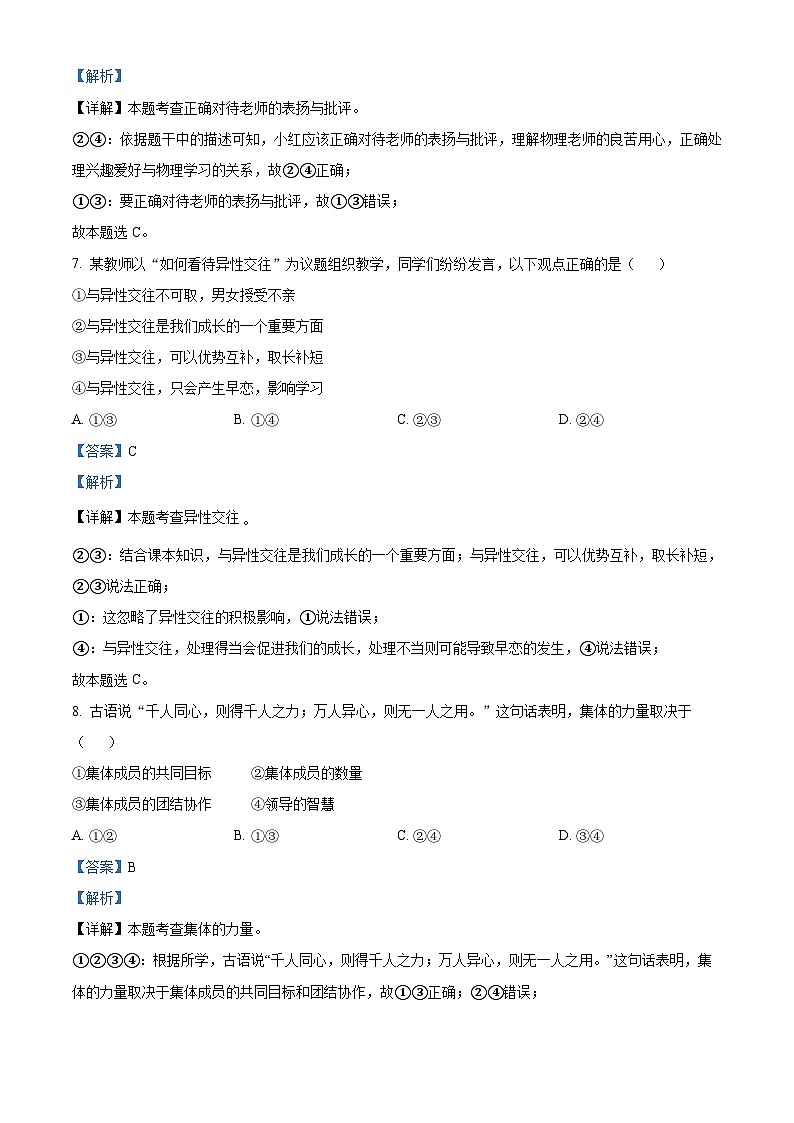 【解析】

【详解】本题考查正确对待老师的表扬与批评。

②④：依据题干中的描述可知，小红应该正确对待老师的表扬与批评，理解物理老师的良苦用心，正确处理兴趣爱好与物理学习的关系，故②④正确；

①③：要正确对待老师的表扬与批评，故①③错误；

故本题选 C。

7. 某教师以“如何看待异性交往”为议题组织教学，同学们纷纷发言，以下观点正确的是（　）

①与异性交往不可取，男女授受不亲

②与异性交往是我们成长的一个重要方面

③与异性交往，可以优势互补，取长补短

④与异性交往，只会产生早恋，影响学习

A. ①③　　B. ①④　　C. ②③　　D. ②④

【答案】C

【解析】

【详解】本题考查异性交往 。

②③：结合课本知识，与异性交往是我们成长的一个重要方面；与异性交往，可以优势互补，取长补短，②③说法正确；

①：这忽略了异性交往的积极影响，①说法错误；

④：与异性交往，处理得当会促进我们的成长，处理不当则可能导致早恋的发生，④说法错误；

故本题选 C。

8. 古语说“千人同心，则得千人之力；万人异心，则无一人之用。”这句话表明，集体的力量取决于（　）

①集体成员的共同目标　　②集体成员的数量

③集体成员的团结协作　　④领导的智慧

A. ①②　　B. ①③　　C. ②④　　D. ③④

【答案】B

【解析】

【详解】本题考查集体的力量。

①②③④：根据所学，古语说“千人同心，则得千人之力；万人异心，则无一人之用。”这句话表明，集体的力量取决于集体成员的共同目标和团结协作，故①③正确；②④错误；